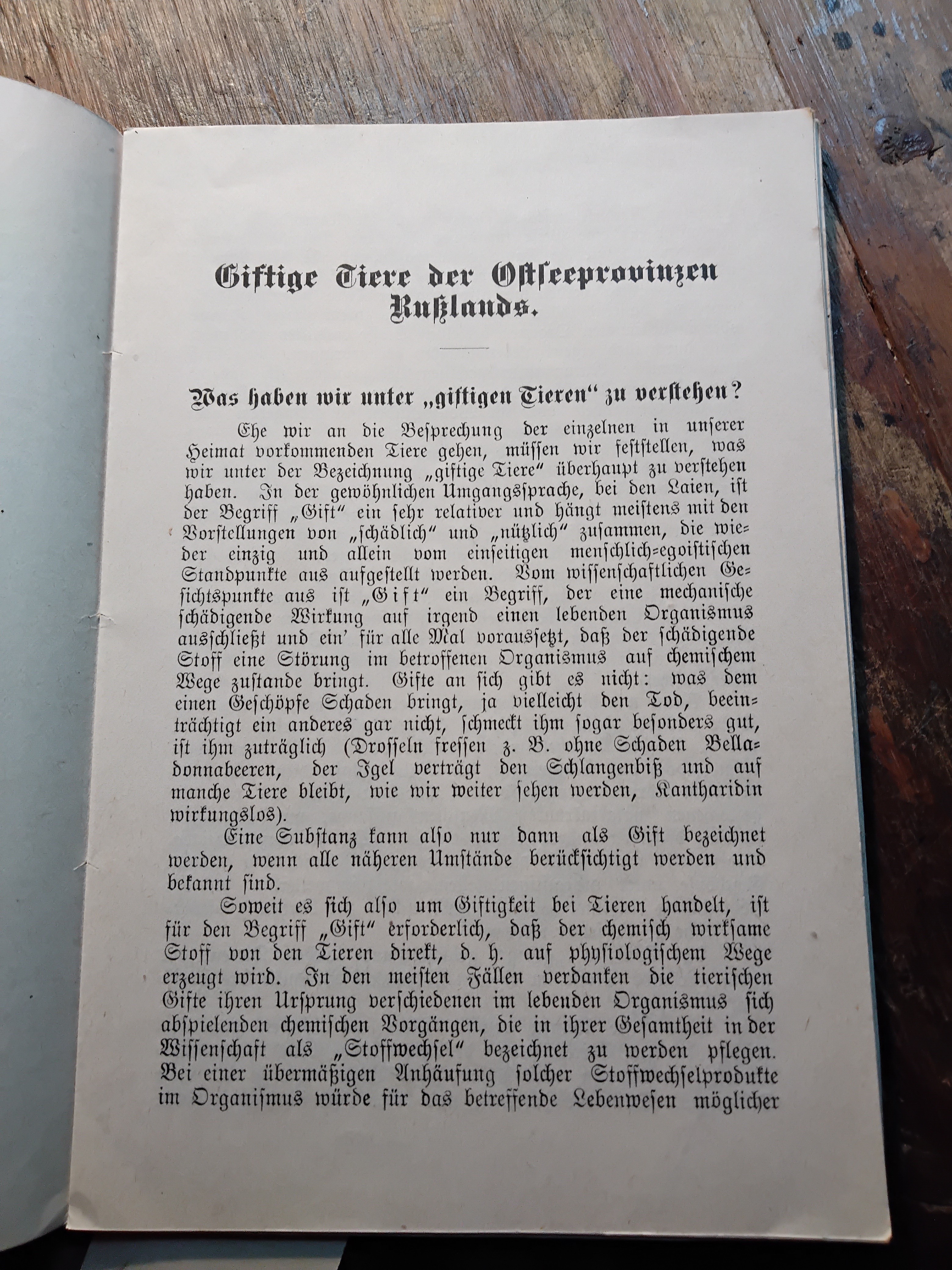 Giftige Tiere der Ostseeprovinzen Rußlands.

Was haben wir unter „giftigen Tieren“ zu verstehen?

Ehe wir an die Besprechung der einzelnen in unserer Heimat vorkommenden Tiere gehen, müssen wir feststellen, was wir unter der Bezeichnung „giftige Tiere“ überhaupt zu verstehen haben. In der gewöhnlichen Umgangssprache, bei den Laien, ist der Begriff „Gift“ ein sehr relativer und hängt meistens mit den Vorstellungen von „schädlich“ und „nützlich“ zusammen, die wieder einzig und allein vom einseitigen menschlich-egoistischen Standpunkte aus aufgestellt werden. Vom wissenschaftlichen Gesichtspunkte aus ist „Gift“ ein Begriff, der eine mechanische schädigende Wirkung auf irgend einen lebenden Organismus ausschließt und ein' für alle Mal voraussetzt, daß der schädigende Stoff eine Störung im betroffenen Organismus auf chemischem Wege zustande bringt. Gifte an sich gibt es nicht: was dem einen Geschöpfe Schaden bringt, ja vielleicht den Tod, beeinträchtigt ein anderes gar nicht, schmeckt ihm sogar besonders gut, ist ihm zuträglich (Drosseln fressen z. B. ohne Schaden Belladonnabeeren, der Igel verträgt den Schlangenbiß und auf manche Tiere bleibt, wie wir weiter sehen werden, Kantharidin wirkungslos).

Eine Substanz kann also nur dann als Gift bezeichnet werden, wenn alle näheren Umstände berücksichtigt werden und bekannt sind.

Soweit es sich also um Giftigkeit bei Tieren handelt, ist für den Begriff „Gift“ erforderlich, daß der chemisch wirksame Stoff von den Tieren direkt, d. h. auf physiologischem Wege erzeugt wird. In den meisten Fällen verdanken die tierischen Gifte ihren Ursprung verschiedenen im lebenden Organismus sich abspielenden chemischen Vorgängen, die in ihrer Gesamtheit in der Wissenschaft als „Stoffwechsel“ bezeichnet zu werden pflegen. Bei einer übermäßigen Anhäufung solcher Stoffwechselprodukte im Organismus würde für das betreffende Lebenwesen möglicher